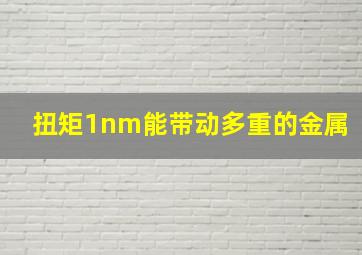 扭矩1nm能带动多重的金属